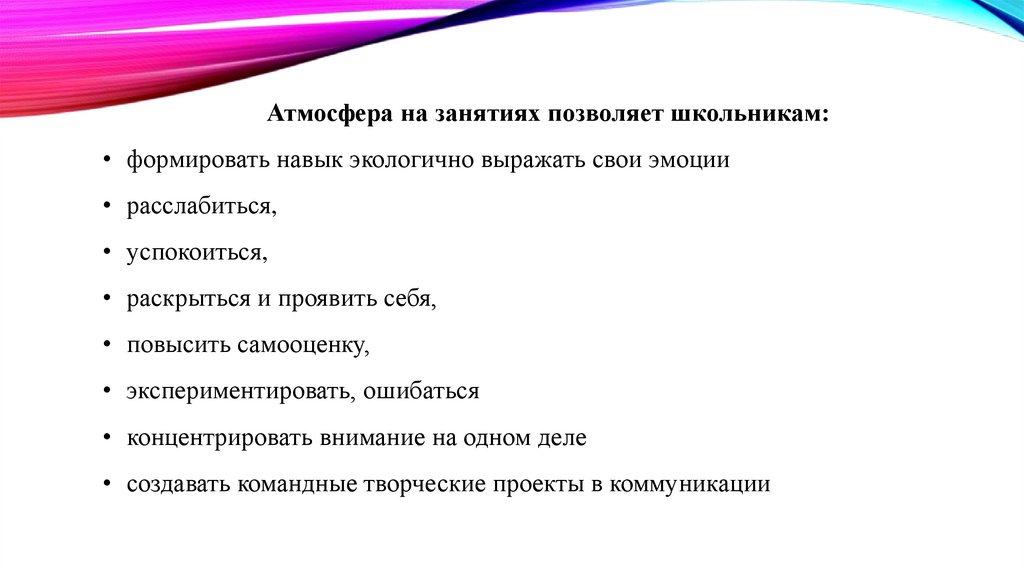 Атмосфера на занятиях позволяет школьникам:

• формировать навык экологично выражать свои эмоции

• расслабиться,

• успокоиться,

• раскрыться и проявить себя,

• повысить самооценку,

• экспериментировать, ошибаться

• концентрировать внимание на одном деле

• создавать командные творческие проекты в коммуникации